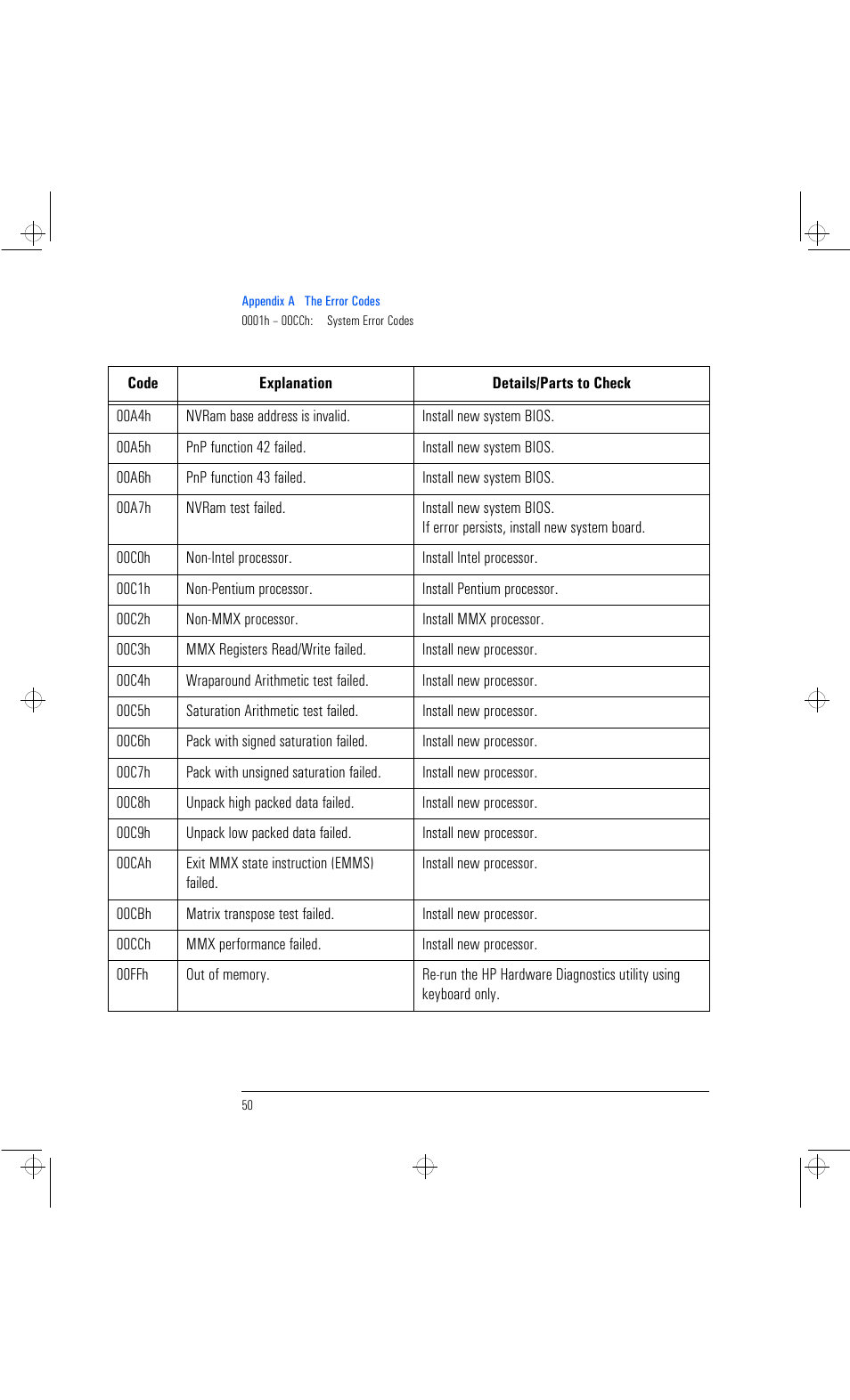 Appendix A The Error Codes
0001h – 00CCh: System Error Codes

| Code | Explanation | Details/Parts to Check |
|---|---|---|
| 00A4h | NVRam base address is invalid. | Install new system BIOS. |
| 00A5h | PnP function 42 failed. | Install new system BIOS. |
| 00A6h | PnP function 43 failed. | Install new system BIOS. |
| 00A7h | NVRam test failed. | Install new system BIOS. If error persists, install new system board. |
| 00C0h | Non-Intel processor. | Install Intel processor. |
| 00C1h | Non-Pentium processor. | Install Pentium processor. |
| 00C2h | Non-MMX processor. | Install MMX processor. |
| 00C3h | MMX Registers Read/Write failed. | Install new processor. |
| 00C4h | Wraparound Arithmetic test failed. | Install new processor. |
| 00C5h | Saturation Arithmetic test failed. | Install new processor. |
| 00C6h | Pack with signed saturation failed. | Install new processor. |
| 00C7h | Pack with unsigned saturation failed. | Install new processor. |
| 00C8h | Unpack high packed data failed. | Install new processor. |
| 00C9h | Unpack low packed data failed. | Install new processor. |
| 00CAh | Exit MMX state instruction (EMMS) failed. | Install new processor. |
| 00CBh | Matrix transpose test failed. | Install new processor. |
| 00CCh | MMX performance failed. | Install new processor. |
| 00FFh | Out of memory. | Re-run the HP Hardware Diagnostics utility using keyboard only. |

50